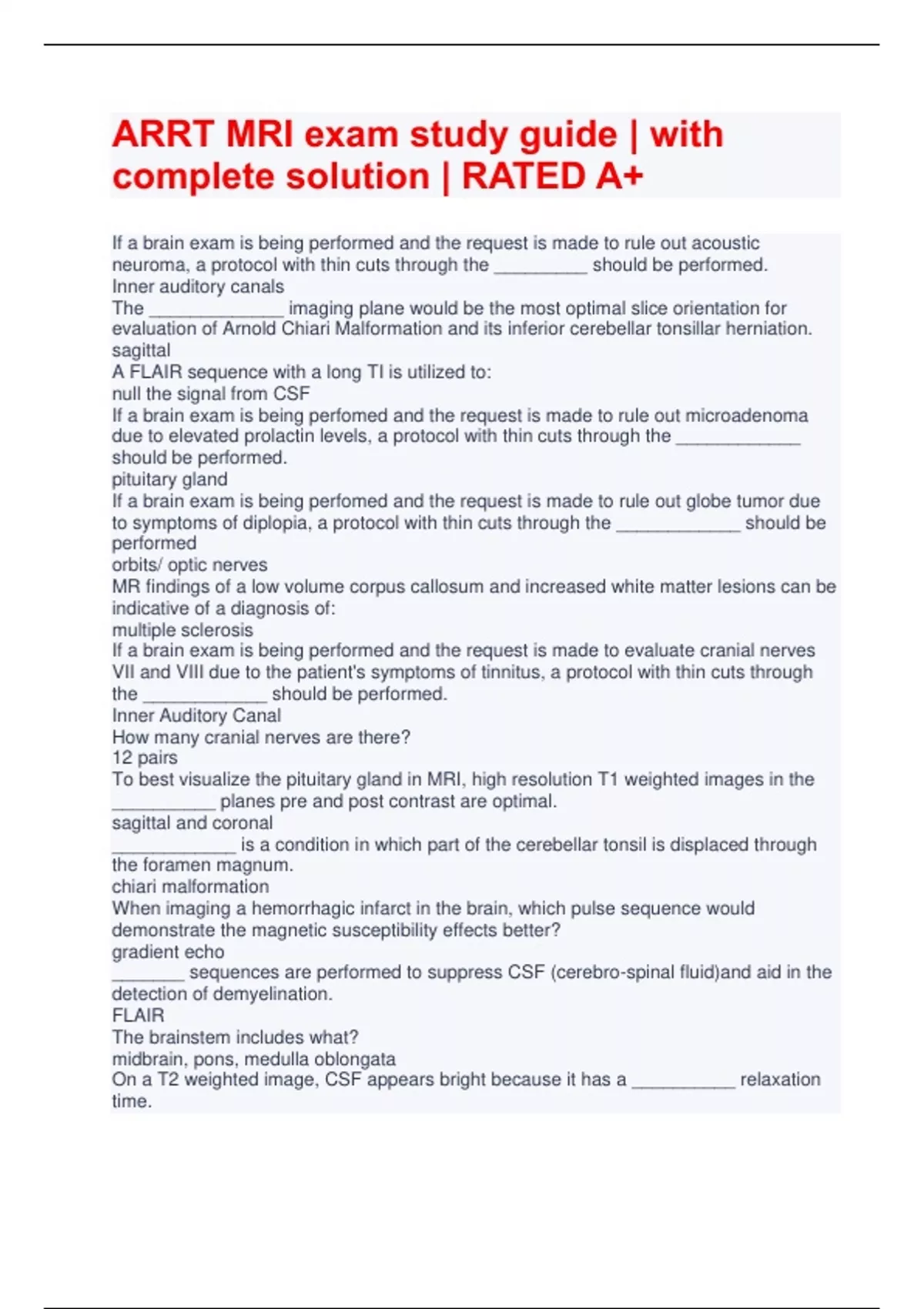 ARRT MRI exam study guide | with complete solution | RATED A+

If a brain exam is being performed and the request is made to rule out acoustic neuroma, a protocol with thin cuts through the _________ should be performed.
Inner auditory canals
The _____________ imaging plane would be the most optimal slice orientation for evaluation of Arnold Chiari Malformation and its inferior cerebellar tonsillar herniation.
sagittal
A FLAIR sequence with a long TI is utilized to:
null the signal from CSF
If a brain exam is being perfomed and the request is made to rule out microadenoma due to elevated prolactin levels, a protocol with thin cuts through the ____________ should be performed.
pituitary gland
If a brain exam is being perfomed and the request is made to rule out globe tumor due to symptoms of diplopia, a protocol with thin cuts through the ____________ should be performed
orbits/ optic nerves
MR findings of a low volume corpus callosum and increased white matter lesions can be indicative of a diagnosis of:
multiple sclerosis
If a brain exam is being performed and the request is made to evaluate cranial nerves VII and VIII due to the patient's symptoms of tinnitus, a protocol with thin cuts through the ____________ should be performed.
Inner Auditory Canal
How many cranial nerves are there?
12 pairs
To best visualize the pituitary gland in MRI, high resolution T1 weighted images in the __________ planes pre and post contrast are optimal.
sagittal and coronal
____________ is a condition in which part of the cerebellar tonsil is displaced through the foramen magnum.
chiari malformation
When imaging a hemorrhagic infarct in the brain, which pulse sequence would demonstrate the magnetic susceptibility effects better?
gradient echo
_______ sequences are performed to suppress CSF (cerebro-spinal fluid)and aid in the detection of demyelination.
FLAIR
The brainstem includes what?
midbrain, pons, medulla oblongata
On a T2 weighted image, CSF appears bright because it has a __________ relaxation time.